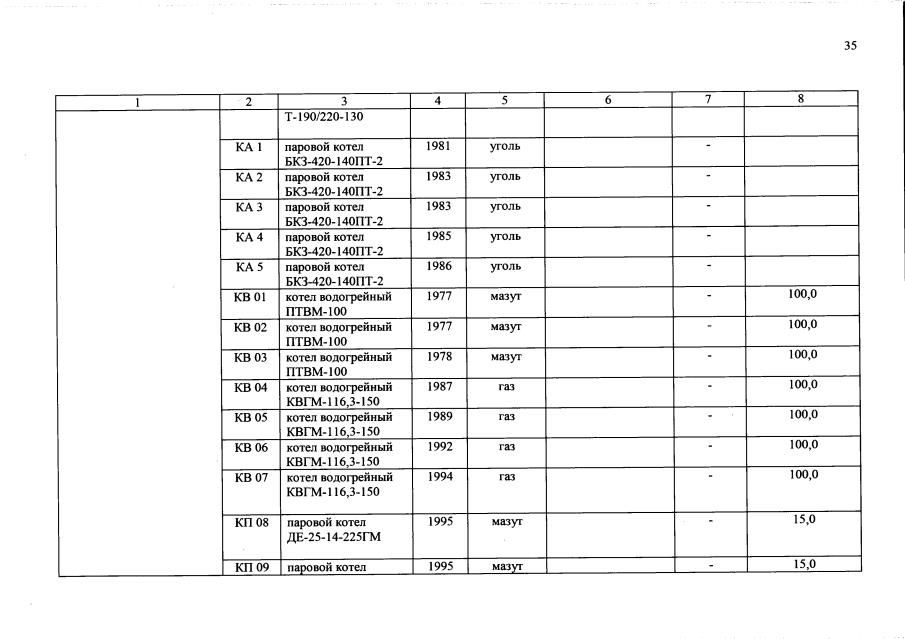 35

| 1 | 2 | 3 | 4 | 5 | 6 | 7 | 8 |
|---|---|---|---|---|---|---|---|
| | | Т-190/220-130 | | | | | |
| | КА 1 | паровой котел БКЗ-420-140ПТ-2 | 1981 | уголь | | - | |
| | КА 2 | паровой котел БКЗ-420-140ПТ-2 | 1983 | уголь | | - | |
| | КА 3 | паровой котел БКЗ-420-140ПТ-2 | 1983 | уголь | | - | |
| | КА 4 | паровой котел БКЗ-420-140ПТ-2 | 1985 | уголь | | - | |
| | КА 5 | паровой котел БКЗ-420-140ПТ-2 | 1986 | уголь | | - | |
| | КВ 01 | котел водогрейный ПТВМ-100 | 1977 | мазут | | - | 100,0 |
| | КВ 02 | котел водогрейный ПТВМ-100 | 1977 | мазут | | - | 100,0 |
| | КВ 03 | котел водогрейный ПТВМ-100 | 1978 | мазут | | - | 100,0 |
| | КВ 04 | котел водогрейный КВГМ-116,3-150 | 1987 | газ | | - | 100,0 |
| | КВ 05 | котел водогрейный КВГМ-116,3-150 | 1989 | газ | | - | 100,0 |
| | КВ 06 | котел водогрейный КВГМ-116,3-150 | 1992 | газ | | - | 100,0 |
| | КВ 07 | котел водогрейный КВГМ-116,3-150 | 1994 | газ | | - | 100,0 |
| | КП 08 | паровой котел ДЕ-25-14-225ГМ | 1995 | мазут | | - | 15,0 |
| | КП 09 | паровой котел | 1995 | мазут | | - | 15,0 |